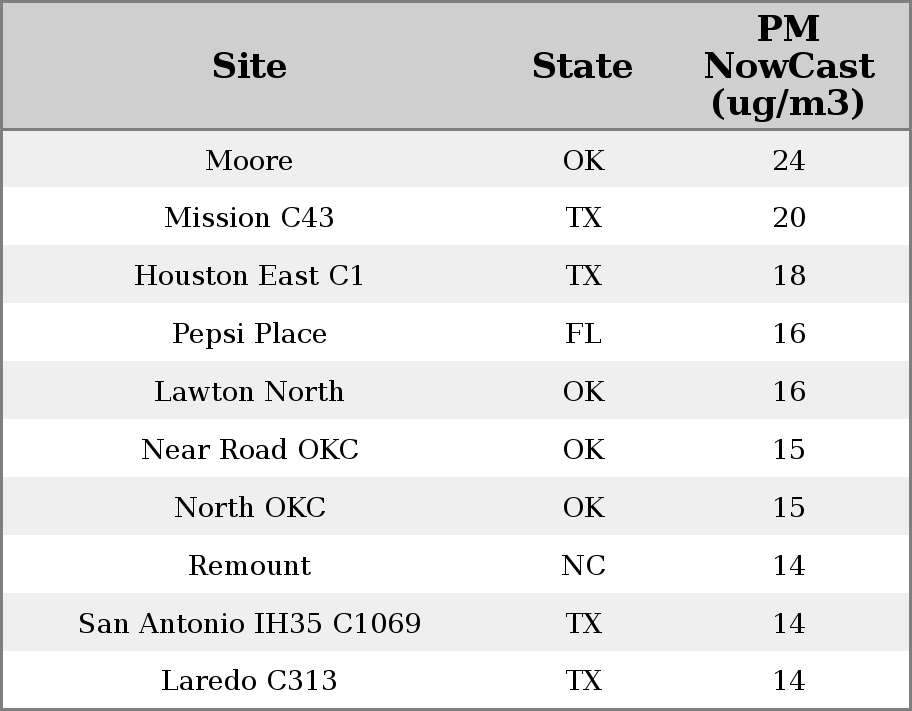 | Site | State | PM NowCast (ug/m3) |
|---|---|---|
| Moore | OK | 24 |
| Mission C43 | TX | 20 |
| Houston East C1 | TX | 18 |
| Pepsi Place | FL | 16 |
| Lawton North | OK | 16 |
| Near Road OKC | OK | 15 |
| North OKC | OK | 15 |
| Remount | NC | 14 |
| San Antonio IH35 C1069 | TX | 14 |
| Laredo C313 | TX | 14 |